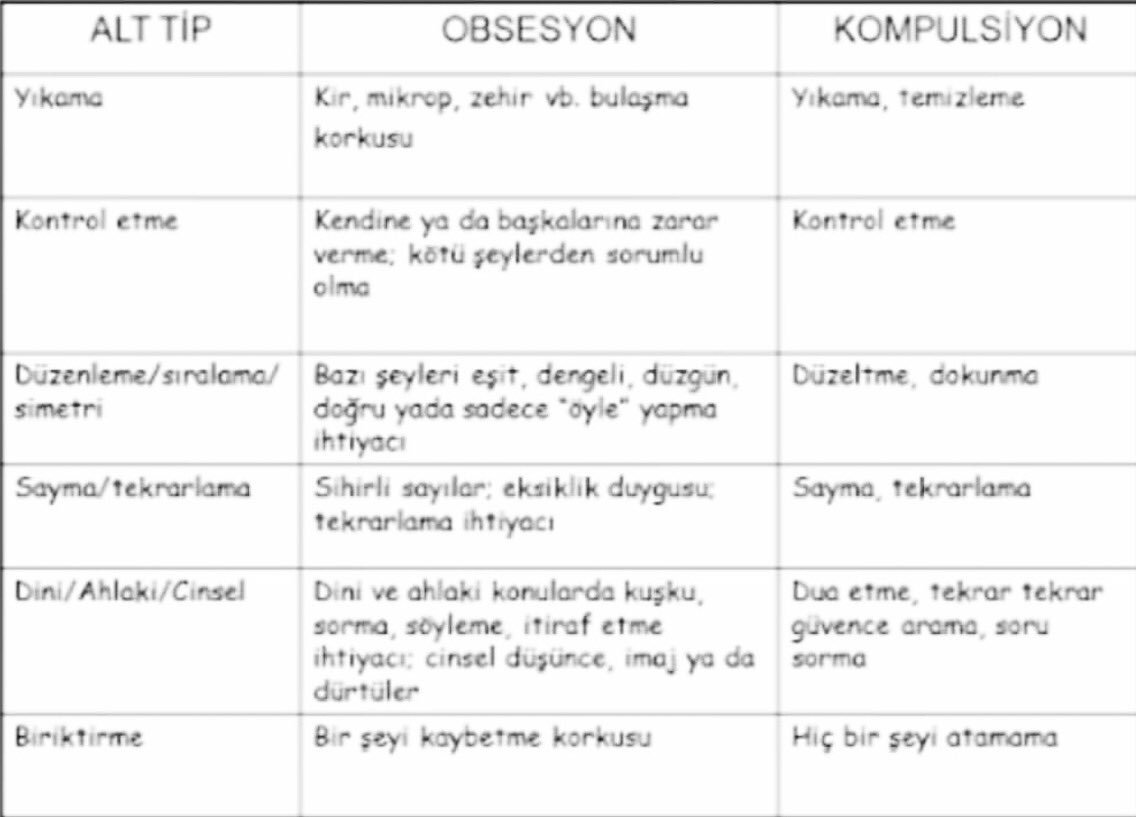 | ALT TİP | OBSESYON | KOMPULSİYON |
|---|---|---|
| Yıkama | Kir, mikrop, zehir vb. bulaşma korkusu | Yıkama, temizleme |
| Kontrol etme | Kendine ya da başkalarına zarar verme; kötü şeylerden sorumlu olma | Kontrol etme |
| Düzenleme/sıralama/ simetri | Bazı şeyleri eşit, dengeli, düzgün, doğru yada sadece "öyle" yapma ihtiyacı | Düzeltme, dokunma |
| Sayma/tekrarlama | Sihirli sayılar; eksiklik duygusu; tekrarlama ihtiyacı | Sayma, tekrarlama |
| Dini/Ahlaki/Cinsel | Dini ve ahlaki konularda kuşku, sorma, söyleme, itiraf etme ihtiyacı; cinsel düşünce, imaj ya da dürtüler | Dua etme, tekrar tekrar güvence arama, soru sorma |
| Biriktirme | Bir şeyi kaybetme korkusu | Hiç bir şeyi atamama |